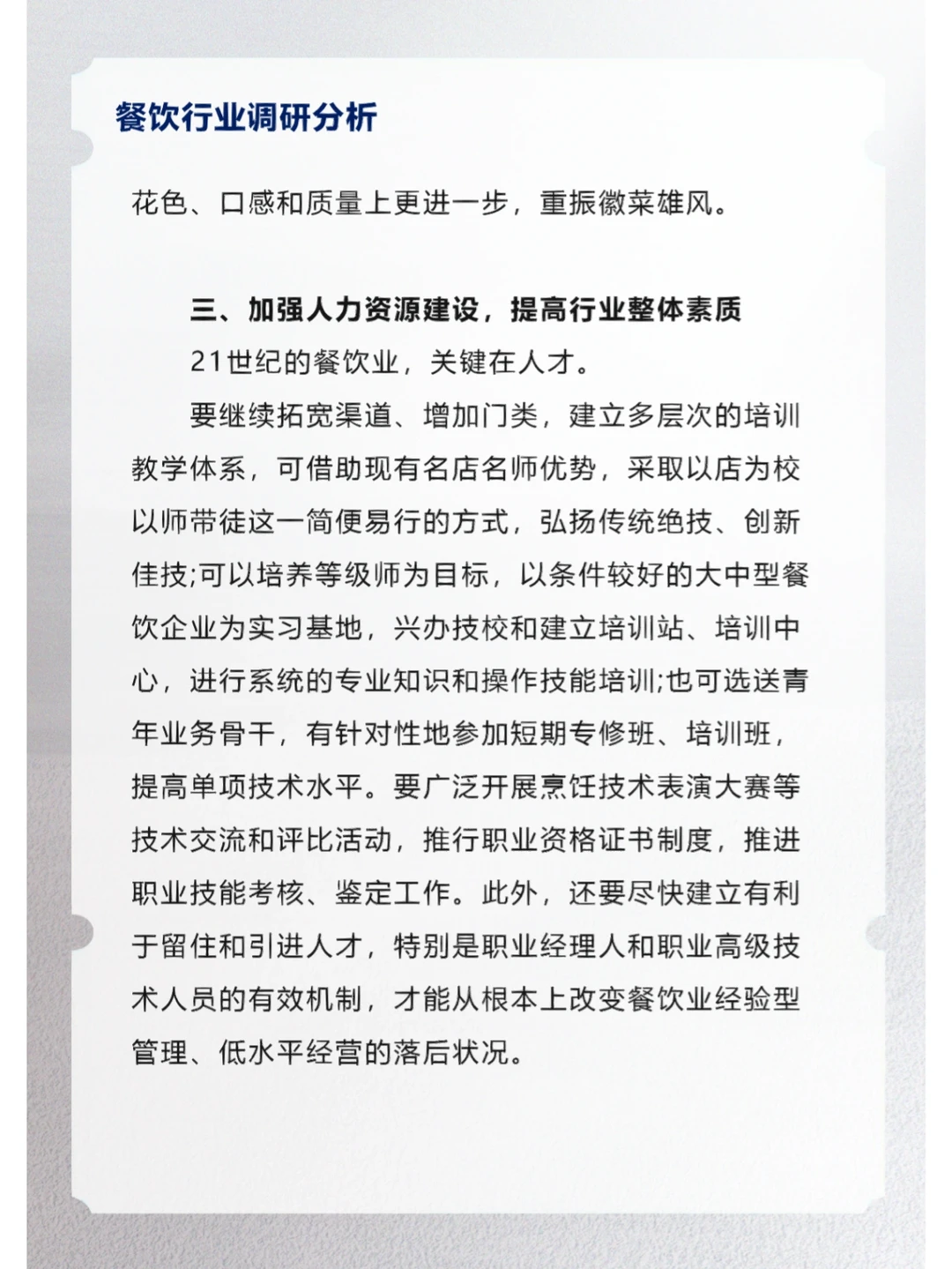 餐饮行业调研分析

花色、口感和质量上更进一步，重振徽菜雄风。

三、加强人力资源建设，提高行业整体素质

21世纪的餐饮业，关键在人才。

要继续拓宽渠道、增加门类，建立多层次的培训教学体系，可借助现有名店名师优势，采取以店为校以师带徒这一简便易行的方式，弘扬传统绝技、创新佳技;可以培养等级师为目标，以条件较好的大中型餐饮企业为实习基地，兴办技校和建立培训站、培训中心，进行系统的专业知识和操作技能培训;也可选送青年业务骨干，有针对性地参加短期专修班、培训班，提高单项技术水平。要广泛开展烹饪技术表演大赛等技术交流和评比活动，推行职业资格证书制度，推进职业技能考核、鉴定工作。此外，还要尽快建立有利于留住和引进人才，特别是职业经理人和职业高级技术人员的有效机制，才能从根本上改变餐饮业经验型管理、低水平经营的落后状况。